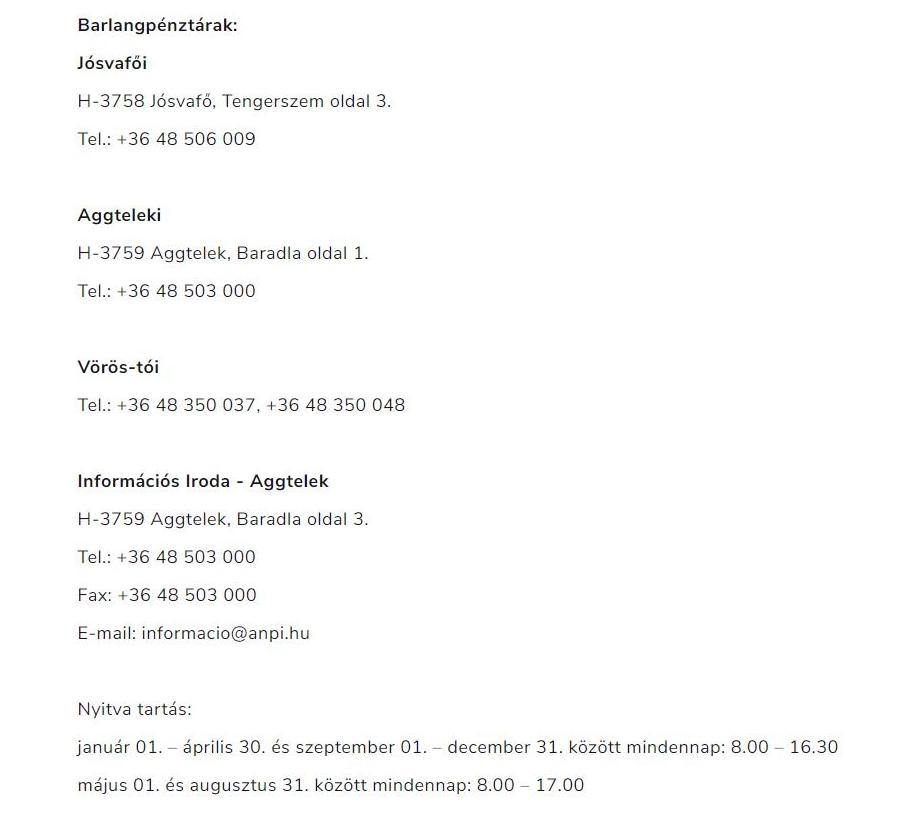 Barlangpénztárak:

Jósvafői

H-3758 Jósvafő, Tengerszem oldal 3.

Tel.: +36 48 506 009

Aggteleki

H-3759 Aggtelek, Baradla oldal 1.

Tel.: +36 48 503 000

Vörös-tói

Tel.: +36 48 350 037, +36 48 350 048

Információs Iroda - Aggtelek

H-3759 Aggtelek, Baradla oldal 3.

Tel.: +36 48 503 000

Fax: +36 48 503 000

E-mail: informacio@anpi.hu

Nyitva tartás:

január 01. – április 30. és szeptember 01. – december 31. között mindennap: 8.00 – 16.30

május 01. és augusztus 31. között mindennap: 8.00 – 17.00